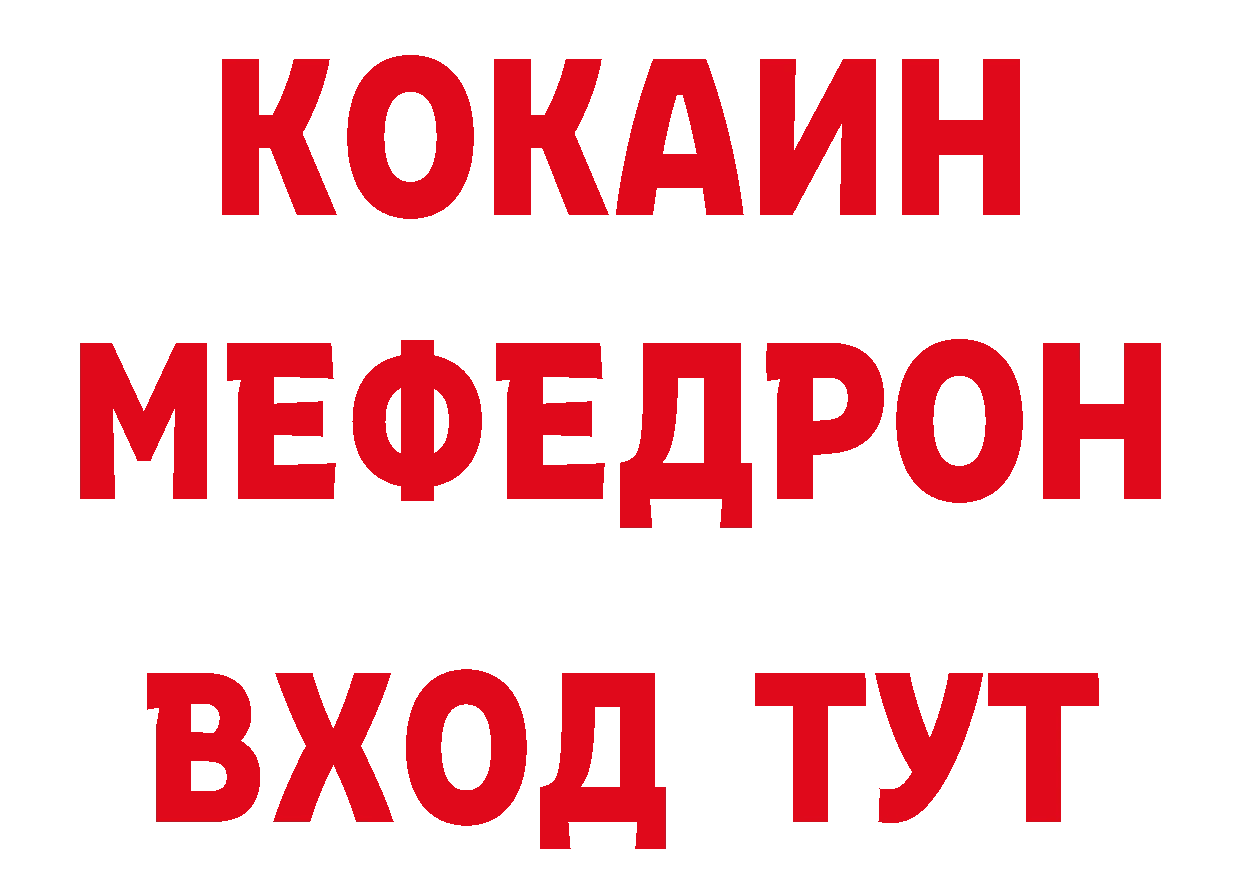 КОКАИН
МЕФЕДРОН
ВХОД ТУТ